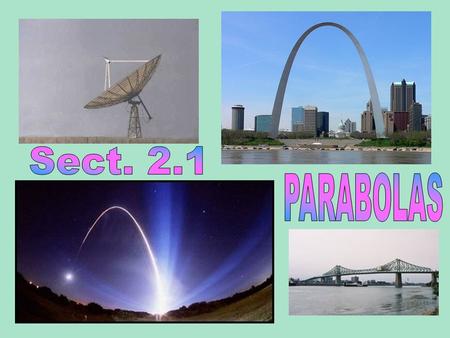 Sect. 2.1

PARABOLAS